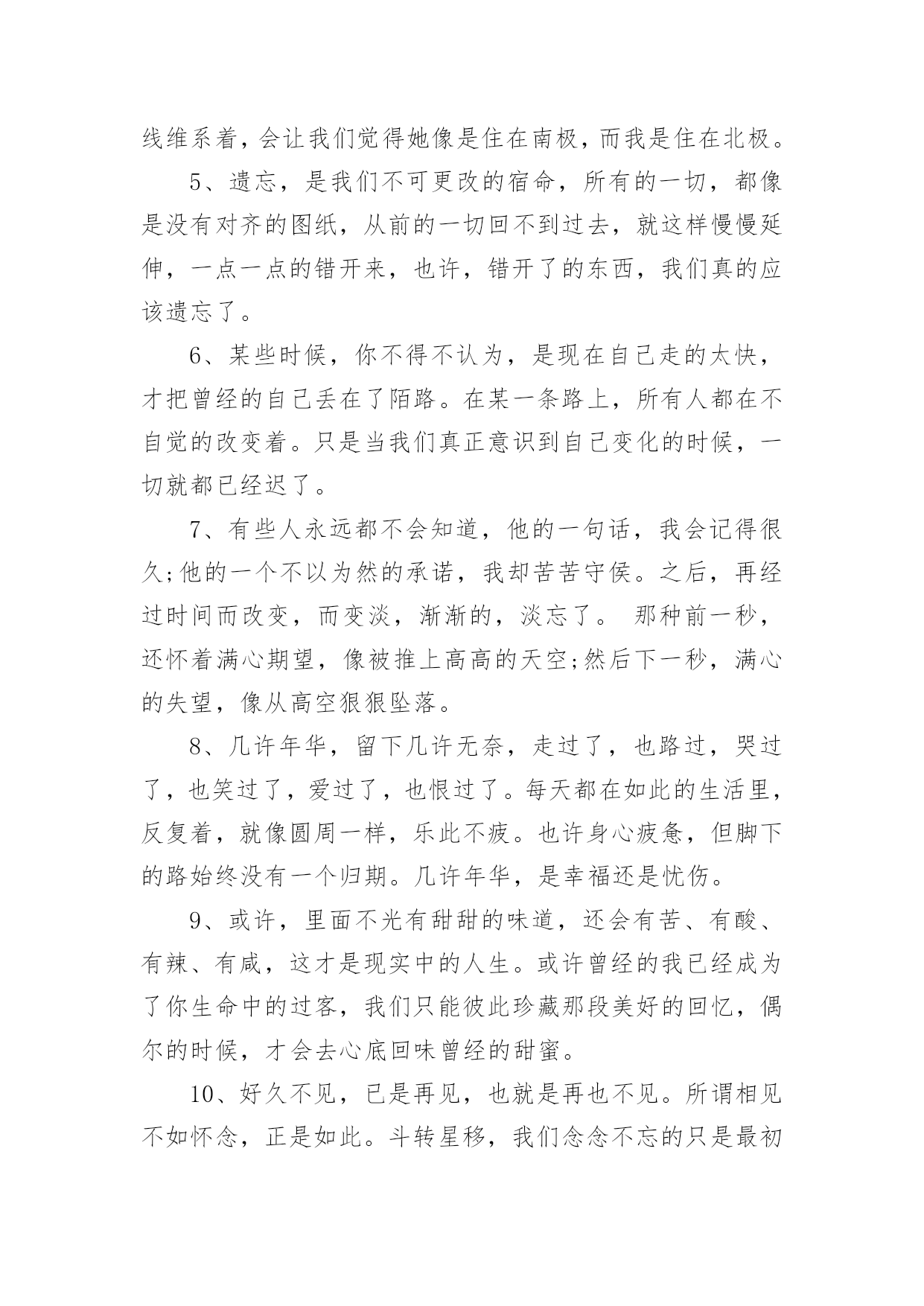 线维系着，会让我们觉得她像是住在南极，而我是住在北极。

5、遗忘，是我们不可更改的宿命，所有的一切，都像是没有对齐的图纸，从前的一切回不到过去，就这样慢慢延伸，一点一点的错开来，也许，错开了的东西，我们真的应该遗忘了。

6、某些时候，你不得不认为，是现在自己走的太快，才把曾经的自己丢在了陌路。在某一条路上，所有人都在不自觉的改变着。只是当我们真正意识到自己变化的时候，一切就都已经迟了。

7、有些人永远都不会知道，他的一句话，我会记得很久;他的一个不以为然的承诺，我却苦苦守侯。之后，再经过时间而改变，而变淡，渐渐的，淡忘了。 那种前一秒，还怀着满心期望，像被推上高高的天空;然后下一秒，满心的失望，像从高空狠狠坠落。

8、几许年华，留下几许无奈，走过了，也路过，哭过了，也笑过了，爱过了，也恨过了。每天都在如此的生活里，反复着，就像圆周一样，乐此不疲。也许身心疲惫，但脚下的路始终没有一个归期。几许年华，是幸福还是忧伤。

9、或许，里面不光有甜甜的味道，还会有苦、有酸、有辣、有咸，这才是现实中的人生。或许曾经的我已经成为了你生命中的过客，我们只能彼此珍藏那段美好的回忆，偶尔的时候，才会去心底回味曾经的甜蜜。

10、好久不见，已是再见，也就是再也不见。所谓相见不如怀念，正是如此。斗转星移，我们念念不忘的只是最初